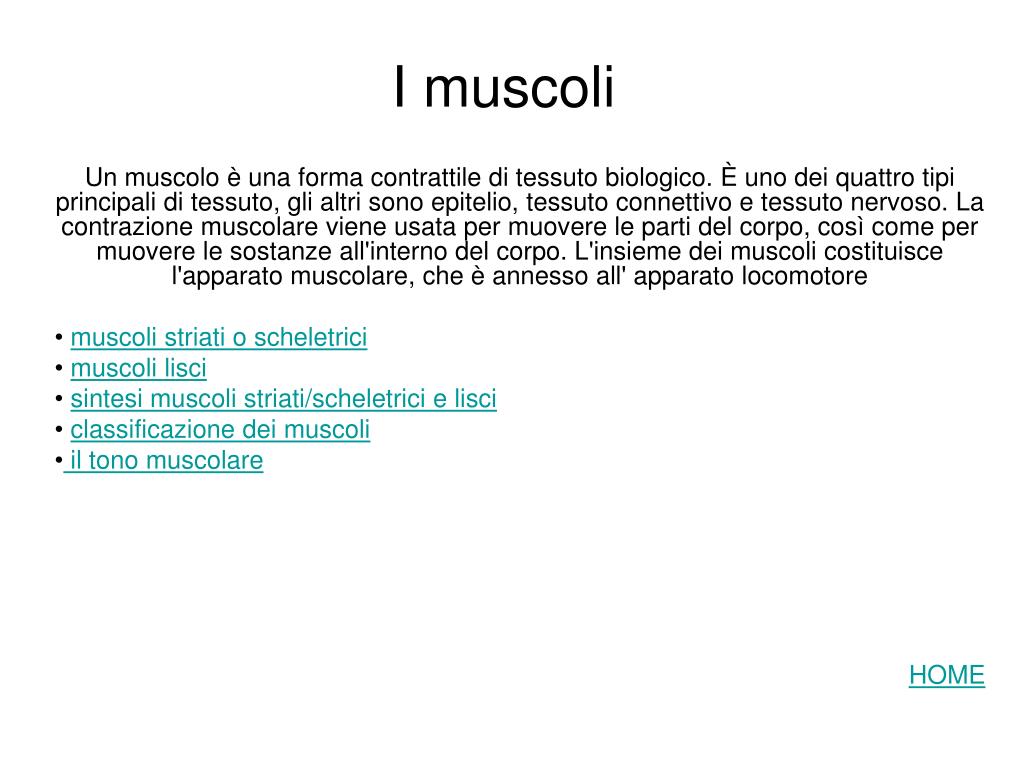 I muscoli

Un muscolo è una forma contrattile di tessuto biologico. È uno dei quattro tipi principali di tessuto, gli altri sono epitelio, tessuto connettivo e tessuto nervoso. La contrazione muscolare viene usata per muovere le parti del corpo, così come per muovere le sostanze all'interno del corpo. L'insieme dei muscoli costituisce l'apparato muscolare, che è annesso all' apparato locomotore

• muscoli striati o scheletrici
• muscoli lisci
• sintesi muscoli striati/scheletrici e lisci
• classificazione dei muscoli
• il tono muscolare

HOME